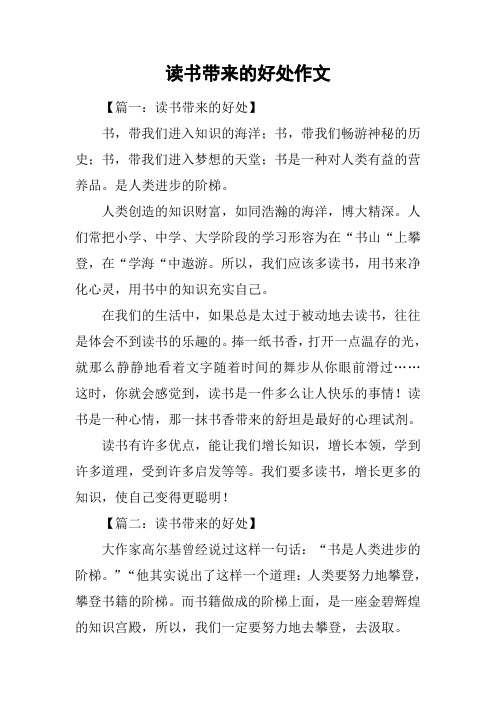 读书带来的好处作文

【篇一：读书带来的好处】

书，带我们进入知识的海洋；书，带我们畅游神秘的历史；书，带我们进入梦想的天堂；书是一种对人类有益的营养品。是人类进步的阶梯。

人类创造的知识财富，如同浩瀚的海洋，博大精深。人们常把小学、中学、大学阶段的学习形容为在“书山“上攀登，在“学海“中遨游。所以，我们应该多读书，用书来净化心灵，用书中的知识充实自己。

在我们的生活中，如果总是太过于被动地去读书，往往是体会不到读书的乐趣的。捧一纸书香，打开一点温存的光，就那么静静地看着文字随着时间的舞步从你眼前滑过……这时，你就会感觉到，读书是一件多么让人快乐的事情！读书是一种心情，那一抹书香带来的舒坦是最好的心理试剂。

读书有许多优点，能让我们增长知识，增长本领，学到许多道理，受到许多启发等等。我们要多读书，增长更多的知识，使自己变得更聪明！

【篇二：读书带来的好处】

大作家高尔基曾经说过这样一句话：“书是人类进步的阶梯。”“他其实说出了这样一个道理：人类要努力地攀登，攀登书籍的阶梯。而书籍做成的阶梯上面，是一座金碧辉煌的知识宫殿，所以，我们一定要努力地去攀登，去汲取。